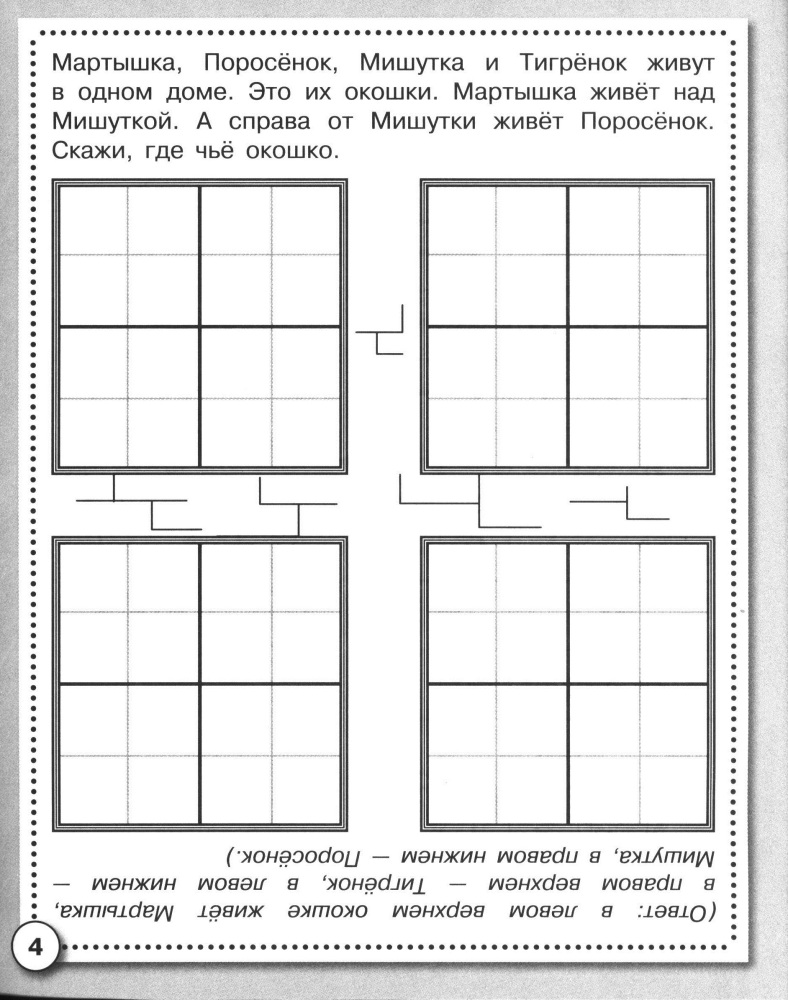 Мартышка, Поросёнок, Мишутка и Тигрёнок живут в одном доме. Это их окошки. Мартышка живёт над Мишуткой. А справа от Мишутки живёт Поросёнок. Скажи, где чьё окошко.

(Ответ: в левом верхнем окошке живёт Мартышка, в правом верхнем — Тигрёнок, в левом нижнем — Мишутка, в правом нижнем — Поросёнок.)

4